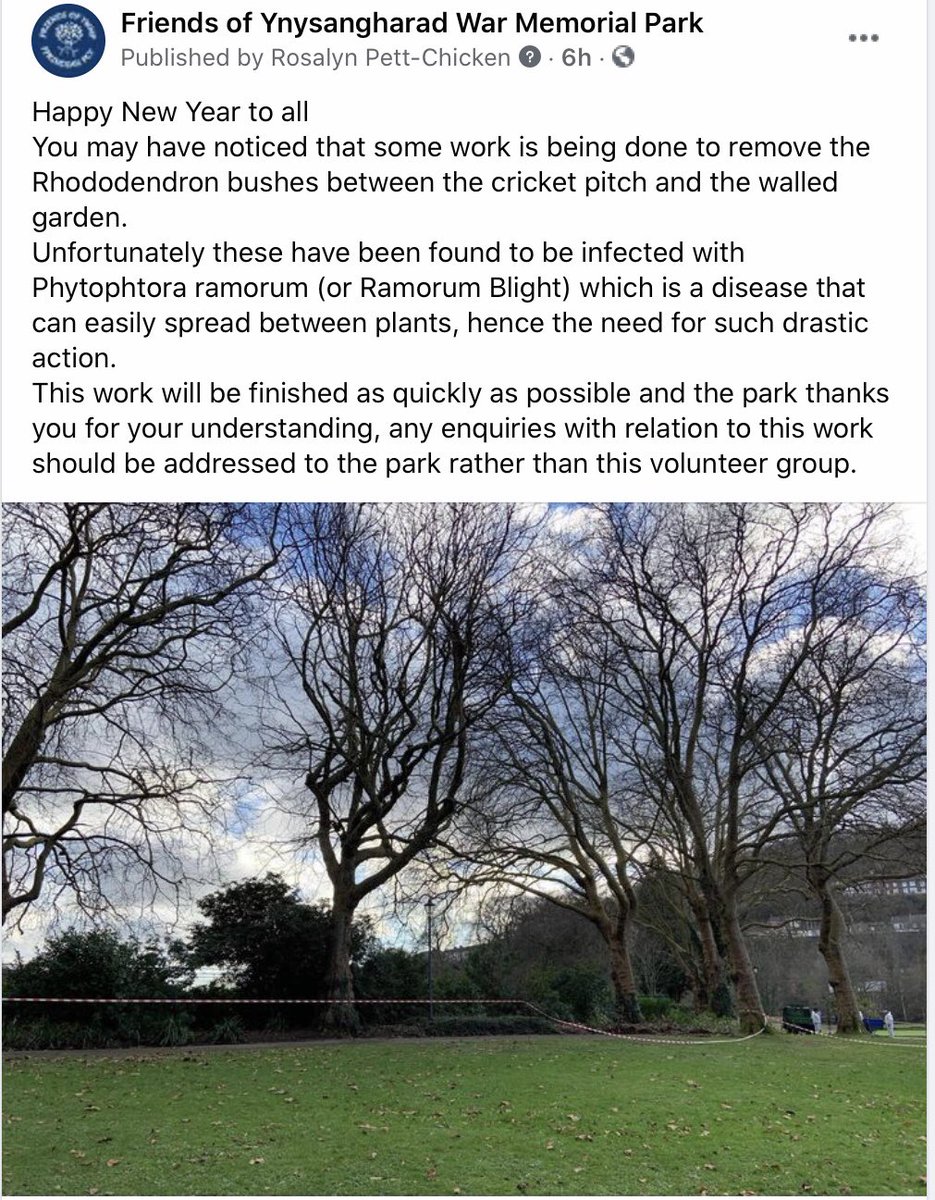 Friends of Ynysangharad War Memorial Park
Published by Rosalyn Pett-Chicken · 6h ·

Happy New Year to all
You may have noticed that some work is being done to remove the Rhododendron bushes between the cricket pitch and the walled garden.
Unfortunately these have been found to be infected with Phytophtora ramorum (or Ramorum Blight) which is a disease that can easily spread between plants, hence the need for such drastic action.
This work will be finished as quickly as possible and the park thanks you for your understanding, any enquiries with relation to this work should be addressed to the park rather than this volunteer group.